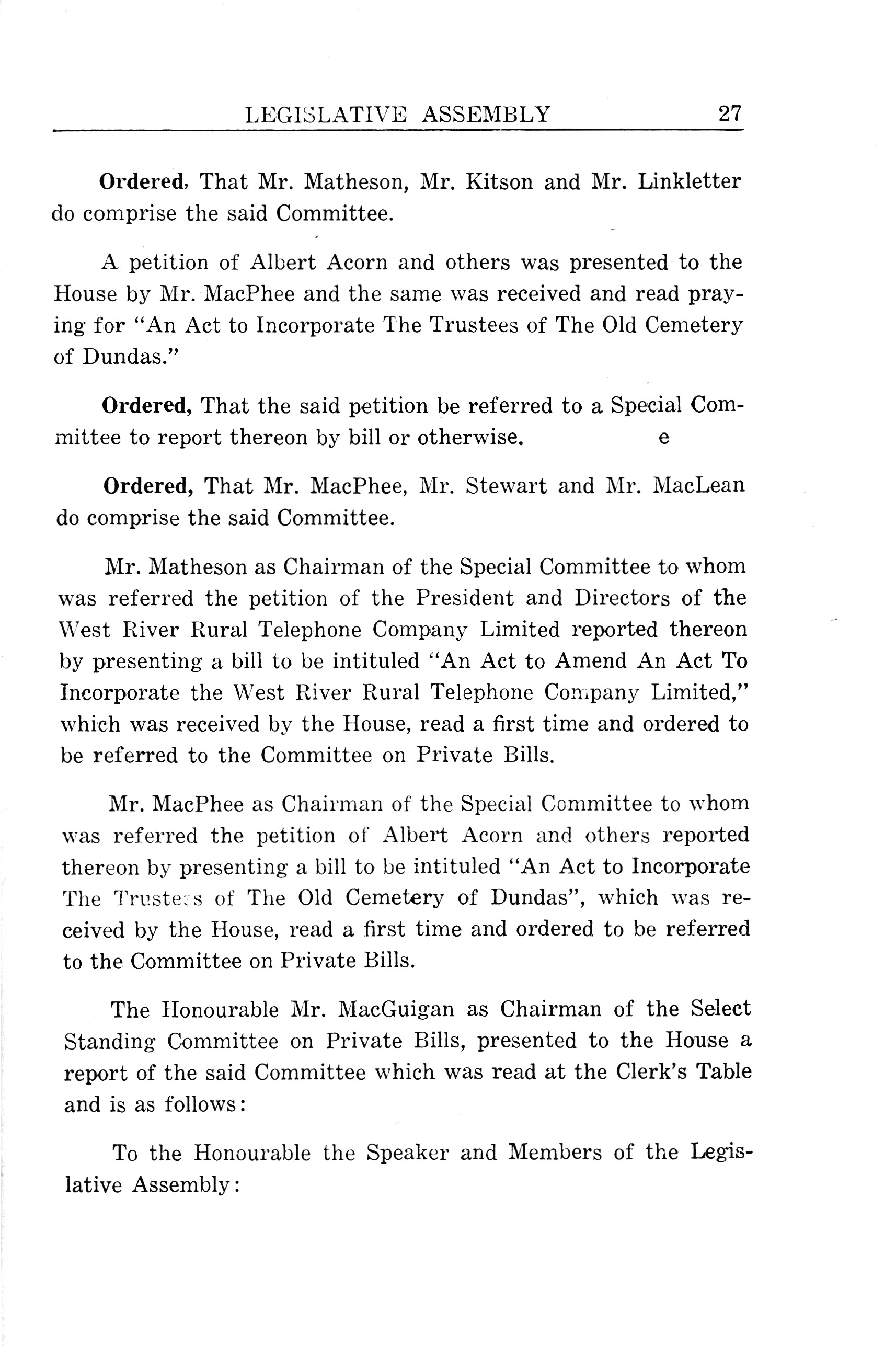 LEGISLATIVE ASSEMBLY 27

Ordered, That Mr. Matheson, Mr. Kitson and Mr. Linkletter do comprise the said Committee.

A petition of Albert Acorn and others was presented to the House by Mr. MacPhee and the same was received and read praying for "An Act to Incorporate The Trustees of The Old Cemetery of Dundas."

Ordered, That the said petition be referred to a Special Committee to report thereon by bill or otherwise. e

Ordered, That Mr. MacPhee, Mr. Stewart and Mr. MacLean do comprise the said Committee.

Mr. Matheson as Chairman of the Special Committee to whom was referred the petition of the President and Directors of the West River Rural Telephone Company Limited reported thereon by presenting a bill to be intituled "An Act to Amend An Act To Incorporate the West River Rural Telephone Company Limited," which was received by the House, read a first time and ordered to be referred to the Committee on Private Bills.

Mr. MacPhee as Chairman of the Special Committee to whom was referred the petition of Albert Acorn and others reported thereon by presenting a bill to be intituled "An Act to Incorporate The Trustees of The Old Cemetery of Dundas", which was received by the House, read a first time and ordered to be referred to the Committee on Private Bills.

The Honourable Mr. MacGuigan as Chairman of the Select Standing Committee on Private Bills, presented to the House a report of the said Committee which was read at the Clerk's Table and is as follows:

To the Honourable the Speaker and Members of the Legislative Assembly: